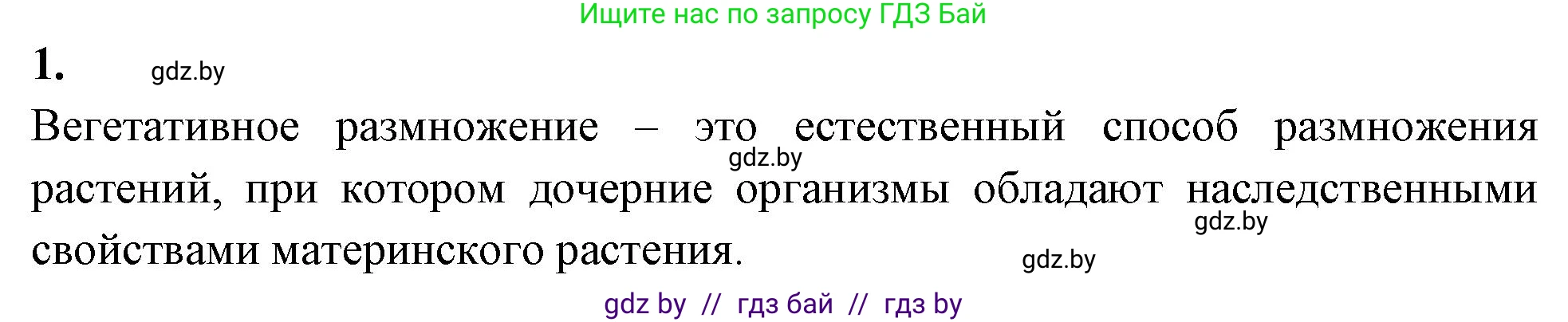 Ищите нас по запросу ГДЗ Бай

1. gdz.by

Вегетативное размножение – это естественный способ размножения растений, при котором дочерние организмы обладают наследственными свойствами материнского растения.

gdz.by

gdz.by

gdz.by

gdz by // гдз бай // гдз by